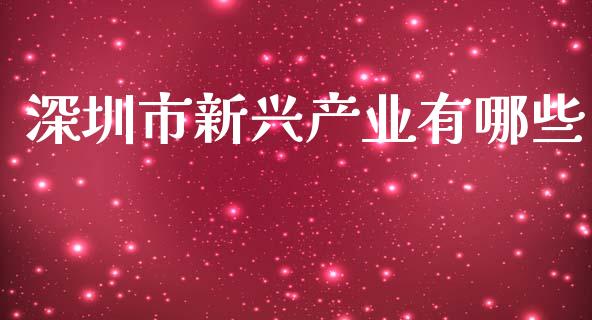 深圳市新兴产业有哪些